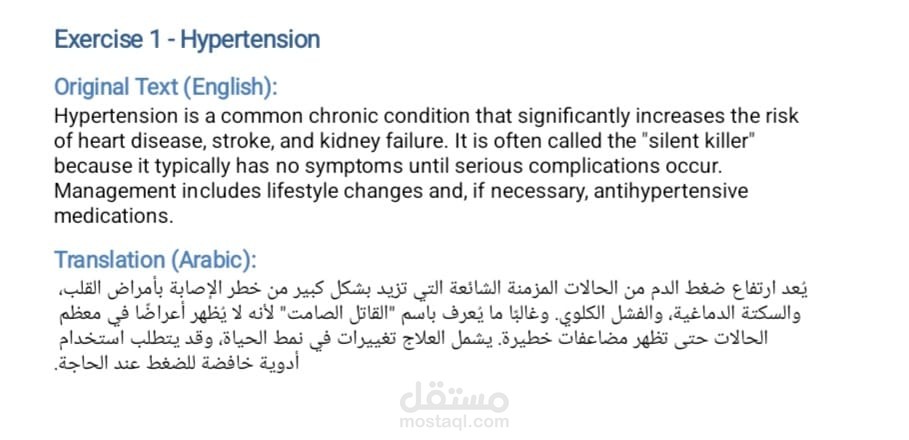 Exercise 1 - Hypertension

Original Text (English):

Hypertension is a common chronic condition that significantly increases the risk of heart disease, stroke, and kidney failure. It is often called the "silent killer" because it typically has no symptoms until serious complications occur. Management includes lifestyle changes and, if necessary, antihypertensive medications.

Translation (Arabic):

يُعد ارتفاع ضغط الدم من الحالات المزمنة الشائعة التي تزيد بشكل كبير من خطر الإصابة بأمراض القلب، والسكتة الدماغية، والفشل الكلوي. وغالبًا ما يُعرف باسم "القاتل الصامت" لأنه لا يُظهر أعراضًا في معظم الحالات حتى تظهر مضاعفات خطيرة. يشمل العلاج تغييرات في نمط الحياة، وقد يتطلب استخدام أدوية خافضة للضغط عند الحاجة.

مستقل
mostaql.com